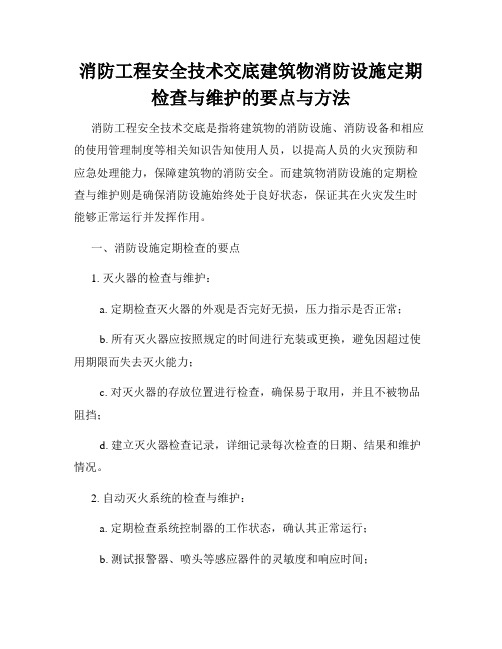 消防工程安全技术交底建筑物消防设施定期检查与维护的要点与方法

消防工程安全技术交底是指将建筑物的消防设施、消防设备和相应的使用管理制度等相关知识告知使用人员，以提高人员的火灾预防和应急处理能力，保障建筑物的消防安全。而建筑物消防设施的定期检查与维护则是确保消防设施始终处于良好状态，保证其在火灾发生时能够正常运行并发挥作用。

一、消防设施定期检查的要点

1. 灭火器的检查与维护：

a. 定期检查灭火器的外观是否完好无损，压力指示是否正常；

b. 所有灭火器应按照规定的时间进行充装或更换，避免因超过使用期限而失去灭火能力；

c. 对灭火器的存放位置进行检查，确保易于取用，并且不被物品阻挡；

d. 建立灭火器检查记录，详细记录每次检查的日期、结果和维护情况。

2. 自动灭火系统的检查与维护：

a. 定期检查系统控制器的工作状态，确认其正常运行；

b. 测试报警器、喷头等感应器件的灵敏度和响应时间；